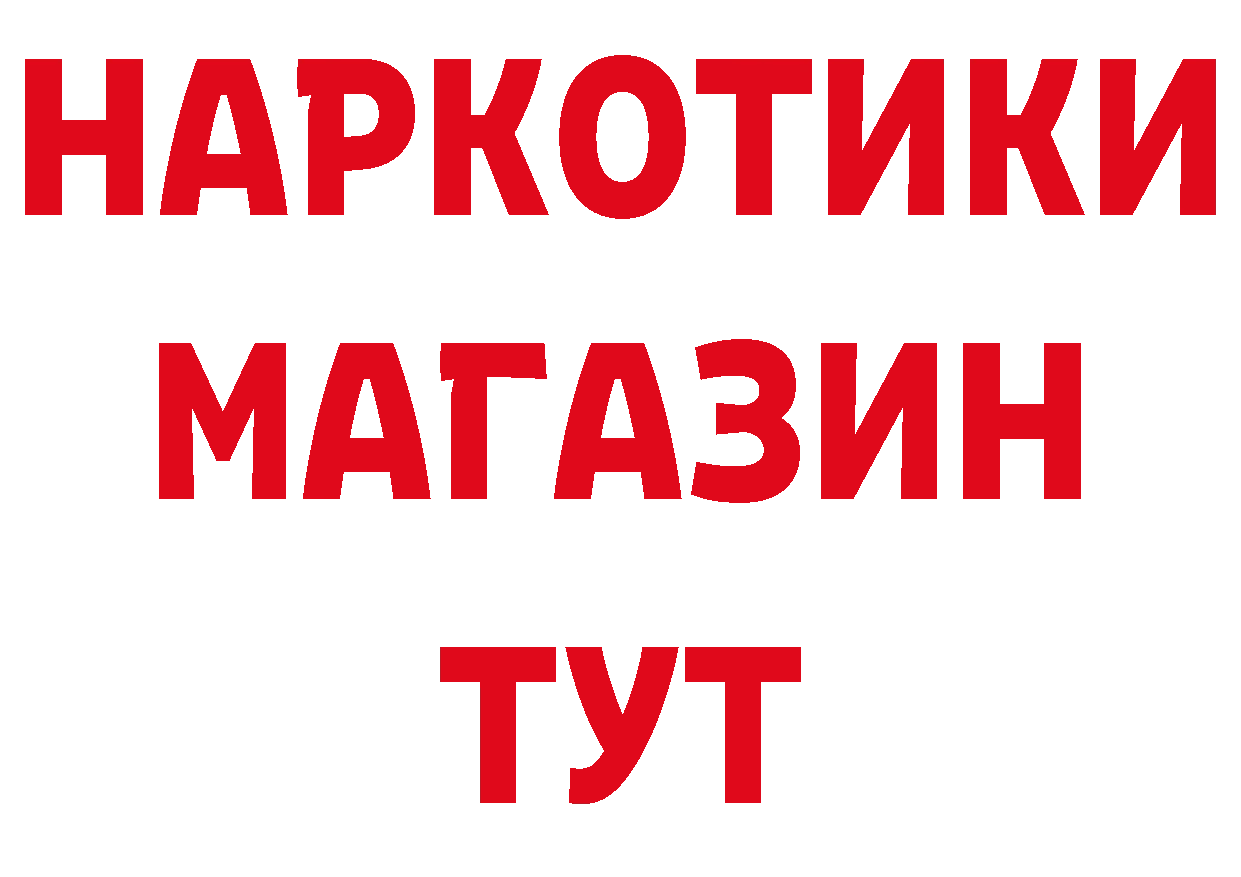 НАРКОТИКИ
МАГАЗИН
ТУТ